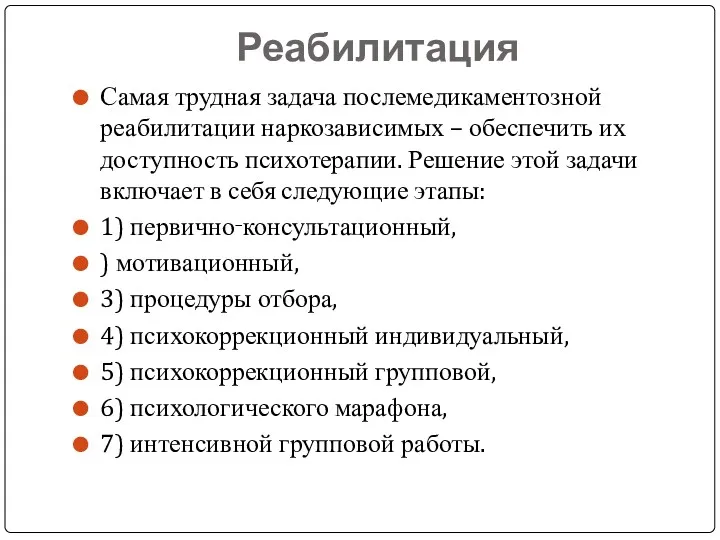 Реабилитация

Самая трудная задача послемедикаментозной реабилитации наркозависимых – обеспечить их доступность психотерапии. Решение этой задачи включает в себя следующие этапы:

1) первично-консультационный,

) мотивационный,

3) процедуры отбора,

4) психокоррекционный индивидуальный,

5) психокоррекционный групповой,

6) психологического марафона,

7) интенсивной групповой работы.